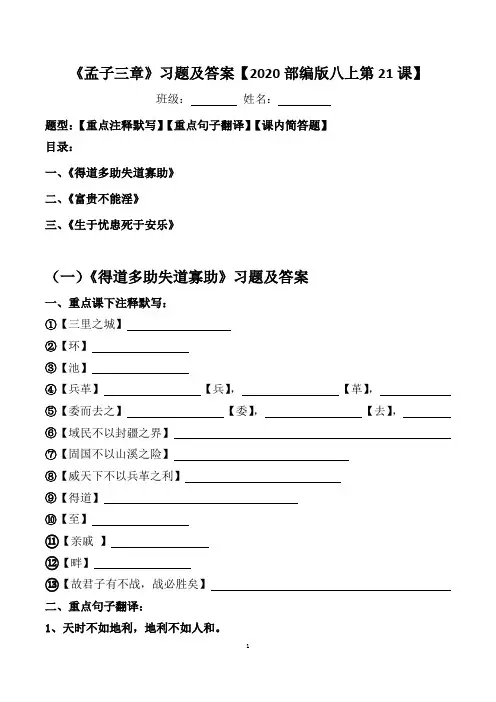 《孟子三章》习题及答案【2020 部编版八上第 21 课】

班级：________ 姓名：________

题型：【重点注释默写】【重点句子翻译】【课内简答题】

目录：

一、《得道多助失道寡助》

二、《富贵不能淫》

三、《生于忧患死于安乐》

（一）《得道多助失道寡助》习题及答案

一、重点课下注释默写：

①【三里之城】________

②【环】________

③【池】________

④【兵革】________【兵】，________【革】，________

⑤【委而去之】________【委】，________【去】，________

⑥【域民不以封疆之界】________

⑦【固国不以山溪之险】________

⑧【威天下不以兵革之利】________

⑨【得道】________

⑩【至】________

⑪【亲戚 】________

⑫【畔】________

⑬【故君子有不战，战必胜矣】________

二、重点句子翻译：

1、天时不如地利，地利不如人和。

1